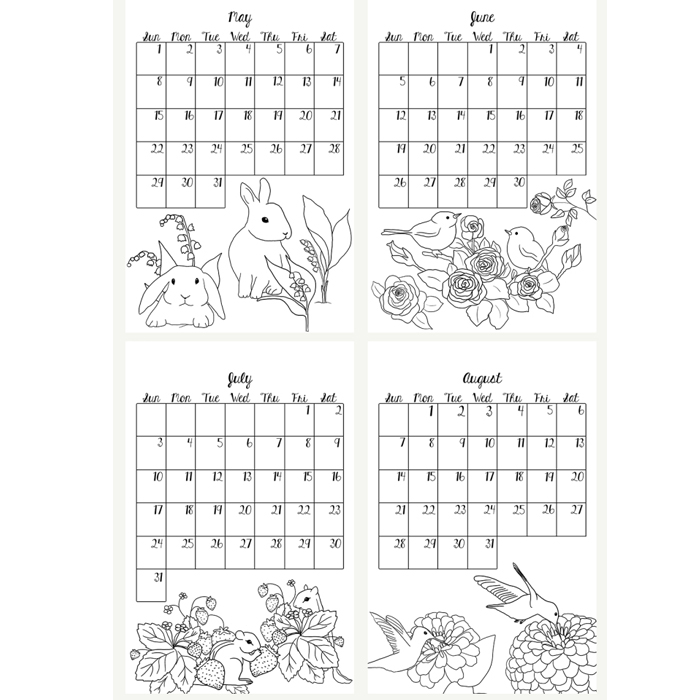 May

| Sun | Mon | Tue | Wed | Thu | Fri | Sat |
|---|---|---|---|---|---|---|
| 1 | 2 | 3 | 4 | 5 | 6 | 7 |
| 8 | 9 | 10 | 11 | 12 | 13 | 14 |
| 15 | 16 | 17 | 18 | 19 | 20 | 21 |
| 22 | 23 | 24 | 25 | 26 | 27 | 28 |
| 29 | 30 | 31 | | | | |

June

| Sun | Mon | Tue | Wed | Thu | Fri | Sat |
|---|---|---|---|---|---|---|
| | | | 1 | 2 | 3 | 4 |
| 5 | 6 | 7 | 8 | 9 | 10 | 11 |
| 12 | 13 | 14 | 15 | 16 | 17 | 18 |
| 19 | 20 | 21 | 22 | 23 | 24 | 25 |
| 26 | 27 | 28 | 29 | 30 | | |

July

| Sun | Mon | Tue | Wed | Thu | Fri | Sat |
|---|---|---|---|---|---|---|
| | | | | | 1 | 2 |
| 3 | 4 | 5 | 6 | 7 | 8 | 9 |
| 10 | 11 | 12 | 13 | 14 | 15 | 16 |
| 17 | 18 | 19 | 20 | 21 | 22 | 23 |
| 24 | 25 | 26 | 27 | 28 | 29 | 30 |
| 31 | | | | | | |

August

| Sun | Mon | Tue | Wed | Thu | Fri | Sat |
|---|---|---|---|---|---|---|
| | 1 | 2 | 3 | 4 | 5 | 6 |
| 7 | 8 | 9 | 10 | 11 | 12 | 13 |
| 14 | 15 | 16 | 17 | 18 | 19 | 20 |
| 21 | 22 | 23 | 24 | 25 | 26 | 27 |
| 28 | 29 | 30 | 31 | | | |